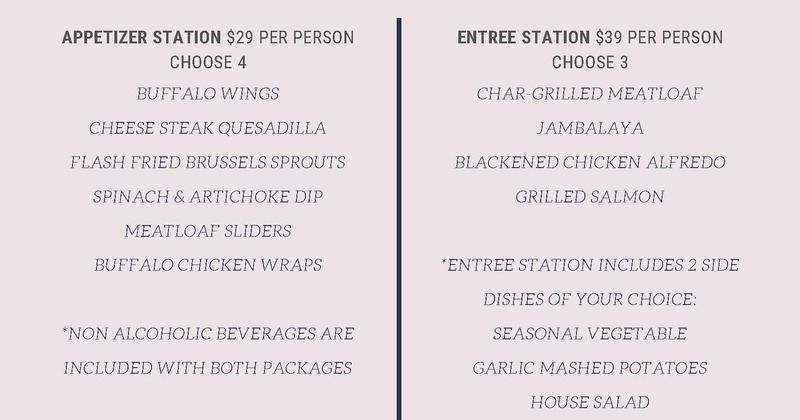 APPETIZER STATION $29 PER PERSON
CHOOSE 4

BUFFALO WINGS

CHEESE STEAK QUESADILLA

FLASH FRIED BRUSSELS SPROUTS

SPINACH & ARTICHOKE DIP

MEATLOAF SLIDERS

BUFFALO CHICKEN WRAPS

*NON ALCOHOLIC BEVERAGES ARE INCLUDED WITH BOTH PACKAGES

ENTREE STATION $39 PER PERSON
CHOOSE 3

CHAR-GRILLED MEATLOAF

JAMBALAYA

BLACKENED CHICKEN ALFREDO

GRILLED SALMON

*ENTREE STATION INCLUDES 2 SIDE DISHES OF YOUR CHOICE:

SEASONAL VEGETABLE

GARLIC MASHED POTATOES

HOUSE SALAD